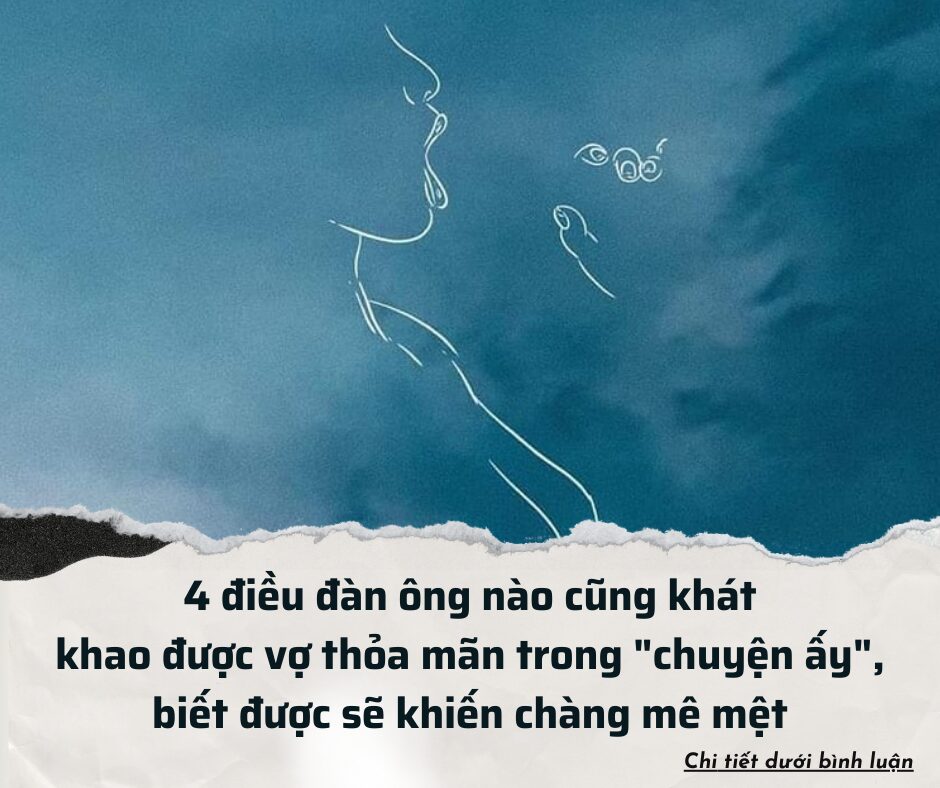 4 điều đàn ông nào cũng khát khao được vợ thỏa mãn trong "chuyện ấy", biết được sẽ khiến chàng mê mệt

Chi tiết dưới bình luận